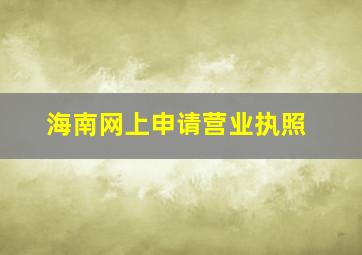 海南网上申请营业执照